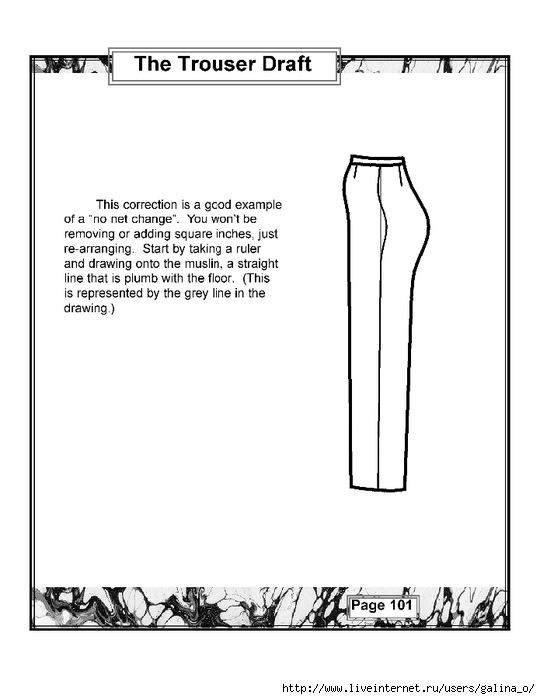 The Trouser Draft

This correction is a good example of a "no net change". You won't be removing or adding square inches, just re-arranging. Start by taking a ruler and drawing onto the muslin, a straight line that is plumb with the floor. (This is represented by the grey line in the drawing.)

Page 101

http://www.liveinternet.ru/users/galina_o/